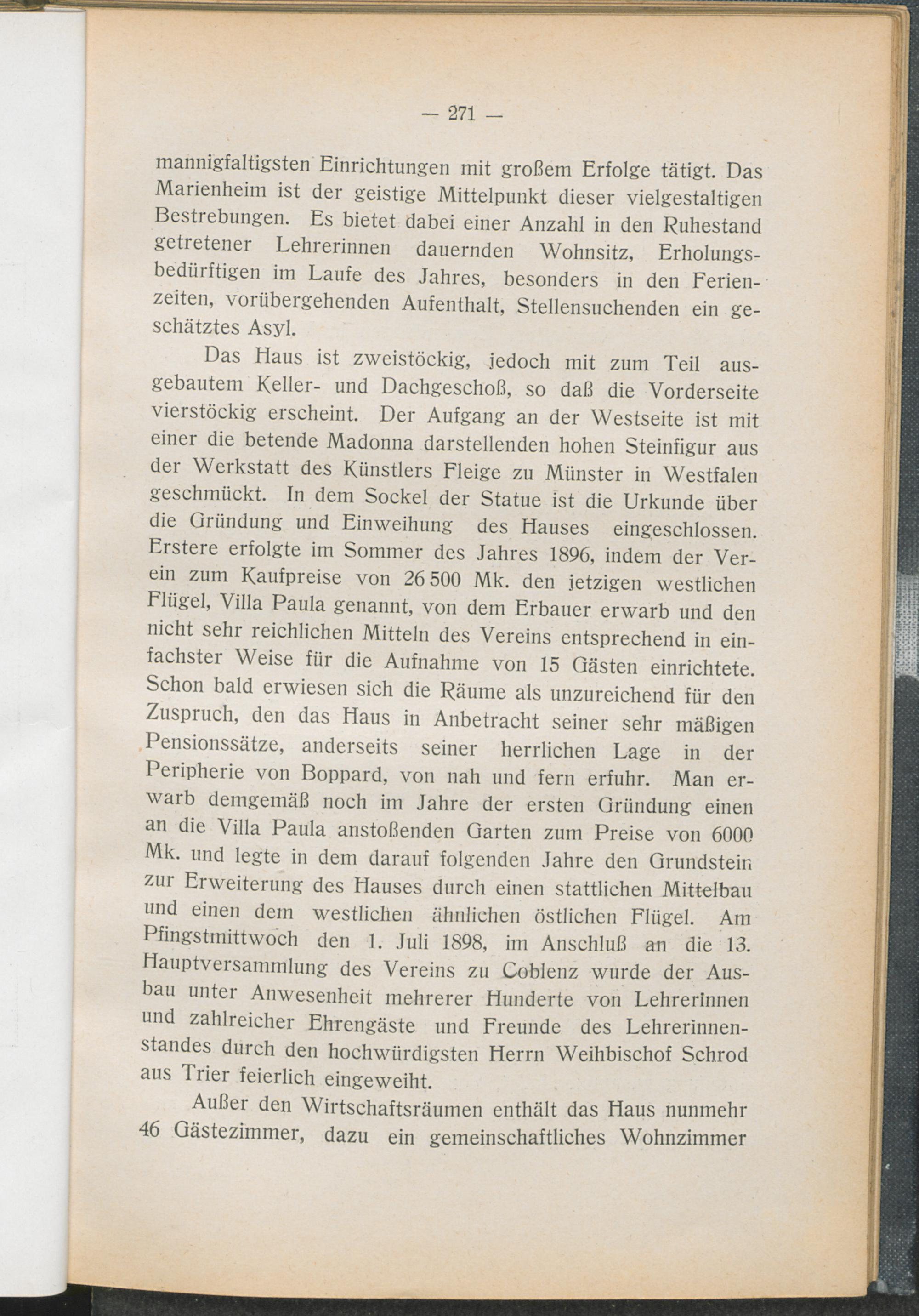 — 271 —

mannigfaltigsten Einrichtungen mit großem Erfolge tätigt. Das Marienheim ist der geistige Mittelpunkt dieser vielgestaltigen Bestrebungen. Es bietet dabei einer Anzahl in den Ruhestand getretener Lehrerinnen dauernden Wohnsitz, Erholungsbedürftigen im Laufe des Jahres, besonders in den Ferienzeiten, vorübergehenden Aufenthalt, Stellensuchenden ein geschätztes Asyl.

Das Haus ist zweistöckig, jedoch mit zum Teil ausgebautem Keller- und Dachgeschoß, so daß die Vorderseite vierstöckig erscheint. Der Aufgang an der Westseite ist mit einer die betende Madonna darstellenden hohen Steinfigur aus der Werkstatt des Künstlers Fleige zu Münster in Westfalen geschmückt. In dem Sockel der Statue ist die Urkunde über die Gründung und Einweihung des Hauses eingeschlossen. Erstere erfolgte im Sommer des Jahres 1896, indem der Verein zum Kaufpreise von 26 500 Mk. den jetzigen westlichen Flügel, Villa Paula genannt, von dem Erbauer erwarb und den nicht sehr reichlichen Mitteln des Vereins entsprechend in einfachster Weise für die Aufnahme von 15 Gästen einrichtete. Schon bald erwiesen sich die Räume als unzureichend für den Zuspruch, den das Haus in Anbetracht seiner sehr mäßigen Pensionssätze, anderseits seiner herrlichen Lage in der Peripherie von Boppard, von nah und fern erfuhr. Man erwarb demgemäß noch im Jahre der ersten Gründung einen an die Villa Paula anstoßenden Garten zum Preise von 6000 Mk. und legte in dem darauf folgenden Jahre den Grundstein zur Erweiterung des Hauses durch einen stattlichen Mittelbau und einen dem westlichen ähnlichen östlichen Flügel. Am Pfingstmittwoch den 1. Juli 1898, im Anschluß an die 13. Hauptversammlung des Vereins zu Coblenz wurde der Ausbau unter Anwesenheit mehrerer Hunderte von Lehrerinnen und zahlreicher Ehrengäste und Freunde des Lehrerinnenstandes durch den hochwürdigsten Herrn Weihbischof Schrod aus Trier feierlich eingeweiht.

Außer den Wirtschaftsräumen enthält das Haus nunmehr 46 Gästezimmer, dazu ein gemeinschaftliches Wohnzimmer